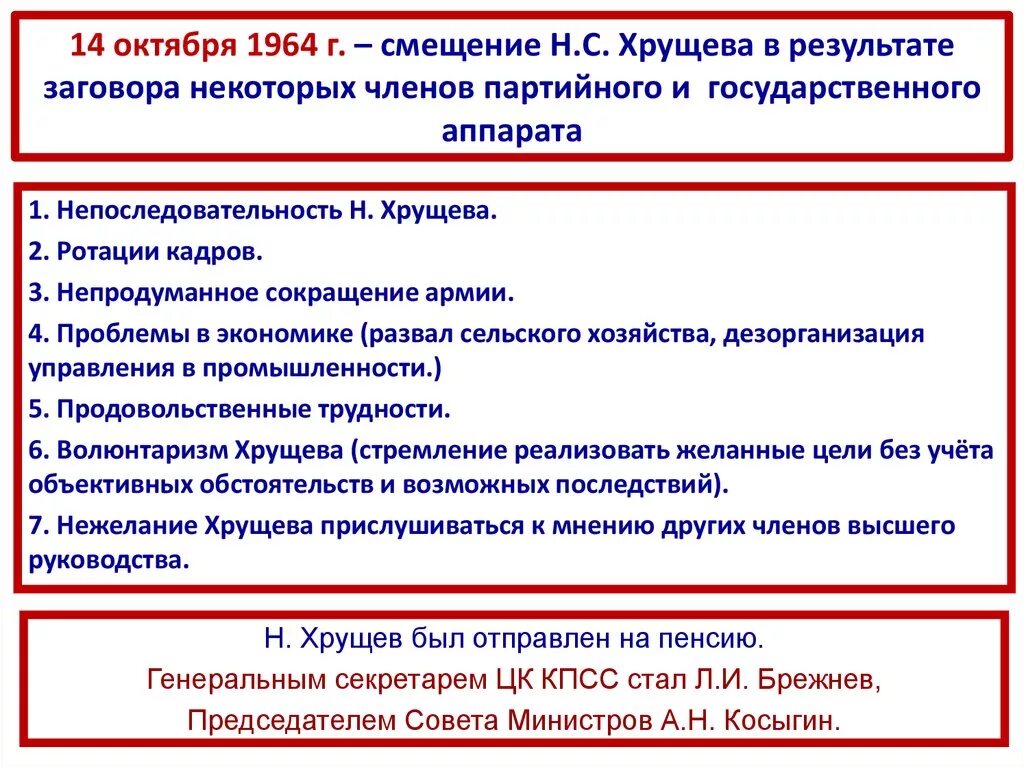 14 октября 1964 г. – смещение Н.С. Хрущева в результате заговора некоторых членов партийного и государственного аппарата

1. Непоследовательность Н. Хрущева.
2. Ротации кадров.
3. Непродуманное сокращение армии.
4. Проблемы в экономике (развал сельского хозяйства, дезорганизация управления в промышленности.)
5. Продовольственные трудности.
6. Волюнтаризм Хрущева (стремление реализовать желанные цели без учёта объективных обстоятельств и возможных последствий).
7. Нежелание Хрущева прислушиваться к мнению других членов высшего руководства.

Н. Хрущев был отправлен на пенсию.
Генеральным секретарем ЦК КПСС стал Л.И. Брежнев,
Председателем Совета Министров А.Н. Косыгин.